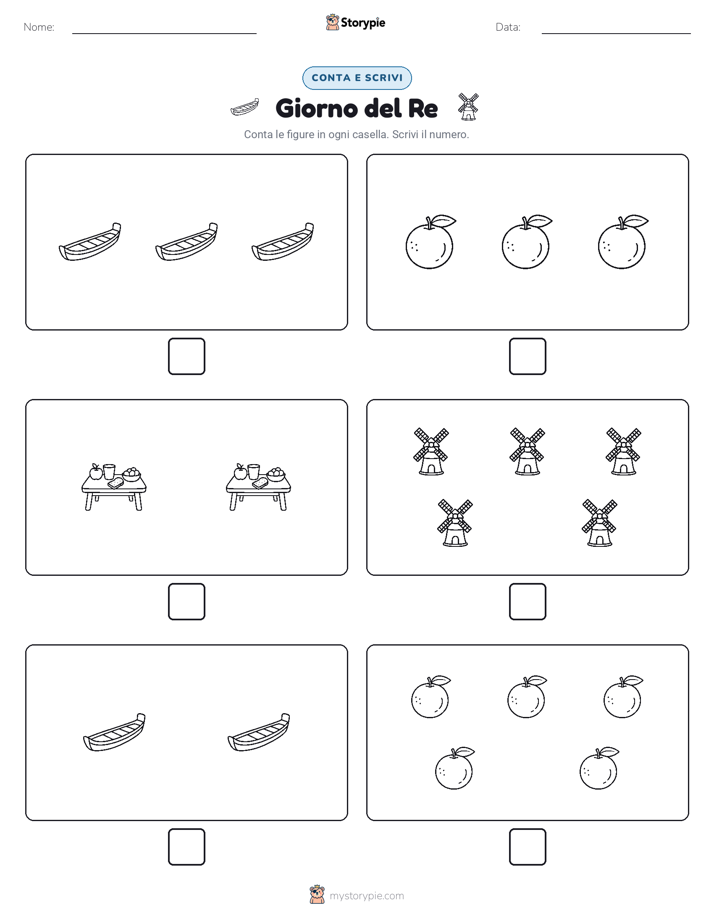 Nome: ____ Storypie Data: ____

CONTA E SCRIVI

Giorno del Re

Conta le figure in ogni casella. Scrivi il numero.

☐ ☐

☐ ☐

☐ ☐

mystorypie.com